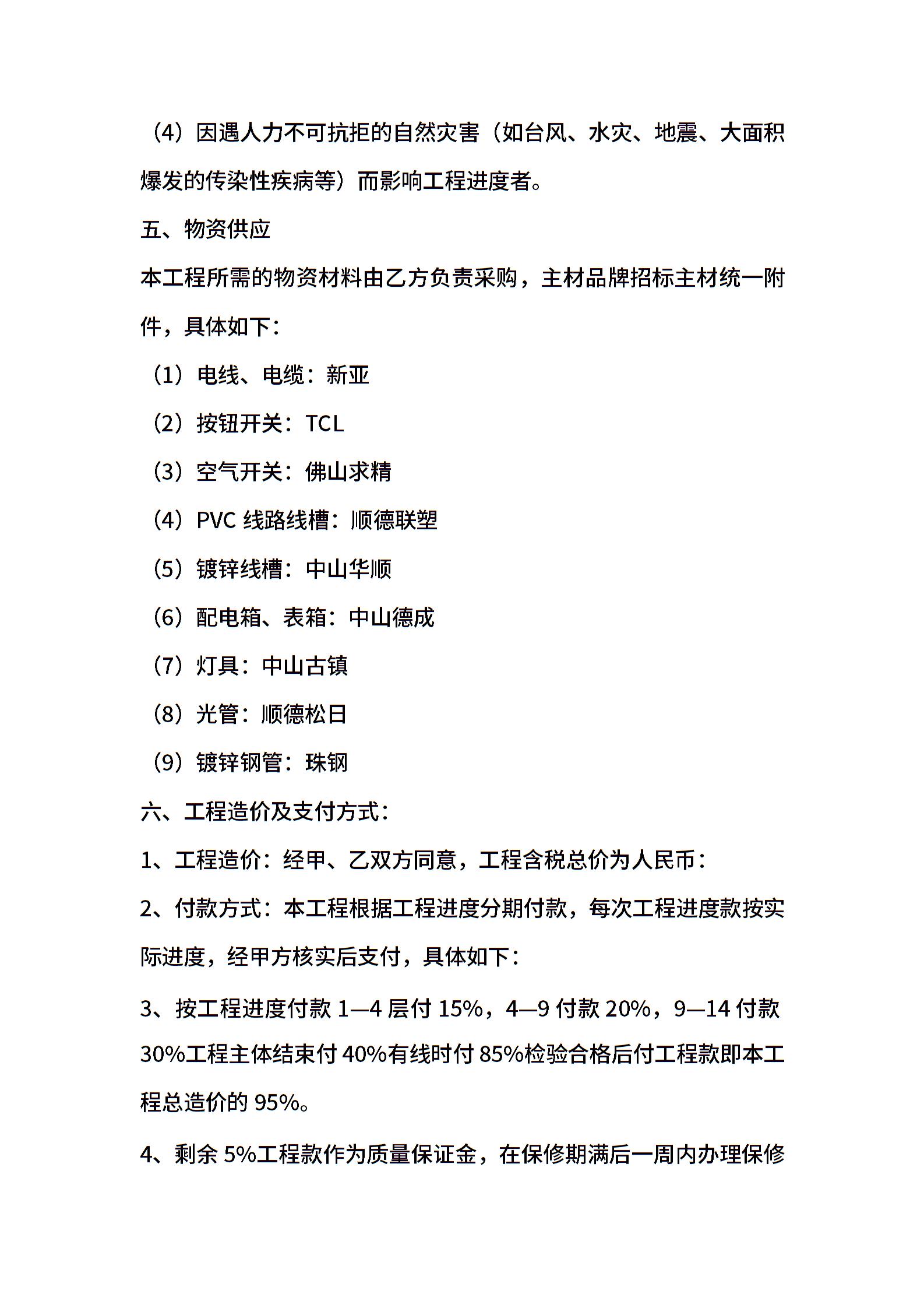 （4）因遇人力不可抗拒的自然灾害（如台风、水灾、地震、大面积爆发的传染性疾病等）而影响工程进度者。

五、物资供应

本工程所需的物资材料由乙方负责采购，主材品牌招标主材统一附件，具体如下：

（1）电线、电缆：新亚

（2）按钮开关：TCL

（3）空气开关：佛山求精

（4）PVC 线路线槽：顺德联塑

（5）镀锌线槽：中山华顺

（6）配电箱、表箱：中山德成

（7）灯具：中山古镇

（8）光管：顺德松日

（9）镀锌钢管：珠钢

六、工程造价及支付方式：

1、工程造价：经甲、乙双方同意，工程含税总价为人民币：

2、付款方式：本工程根据工程进度分期付款，每次工程进度款按实际进度，经甲方核实后支付，具体如下：

3、按工程进度付款 1—4 层付 15%，4—9 付款 20%，9—14 付款 30%工程主体结束付 40%有线时付 85%检验合格后付工程款即本工程总造价的 95%。

4、剩余 5%工程款作为质量保证金，在保修期满后一周内办理保修